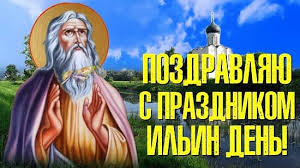 ПОЗДРАВЛЯЮ С ПРАЗДНИКОМ ИЛЬИН ДЕНЬ!